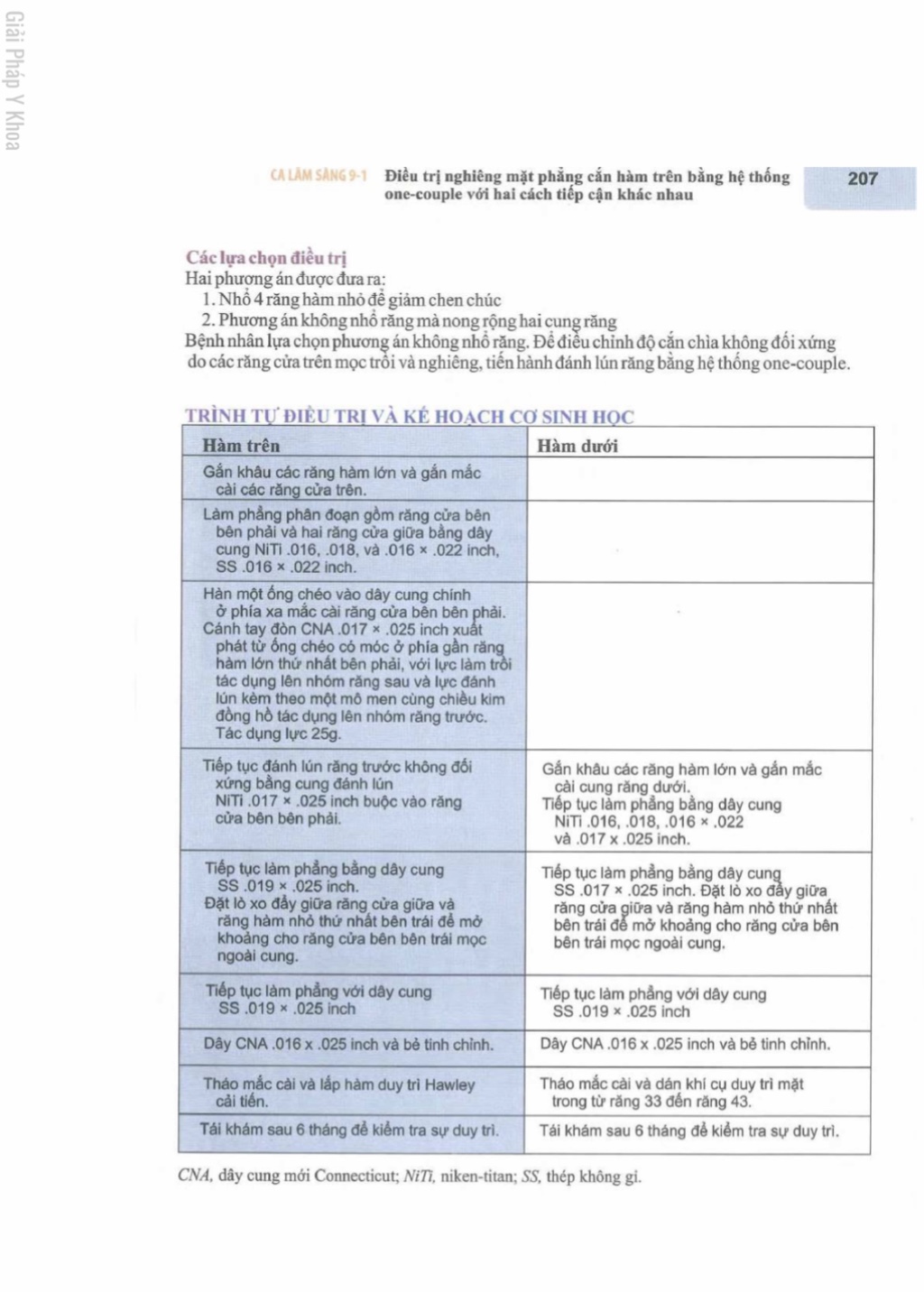 Giải Pháp Y Khoa

CA LÂM SÀNG 9-1 Điều trị nghiêng mặt phẳng cắn hàm trên bằng hệ thống one-couple với hai cách tiếp cận khác nhau

207

Các lựa chọn điều trị
Hai phương án được đưa ra:
1. Nhổ 4 răng hàm nhỏ để giảm chen chúc
2. Phương án không nhổ răng mà nong rộng hai cung răng
Bệnh nhân lựa chọn phương án không nhổ răng. Để điều chỉnh độ cắn chìa không đối xứng do các răng cửa trên mọc trồi và nghiêng, tiến hành đánh lún răng bằng hệ thống one-couple.

TRÌNH TỰ ĐIỀU TRỊ VÀ KẾ HOẠCH CƠ SINH HỌC

| Hàm trên | Hàm dưới |
|---|---|
| Gắn khâu các răng hàm lớn và gắn mắc cài các răng cửa trên. | |
| Làm phẳng phân đoạn gồm răng cửa bên bên phải và hai răng cửa giữa bằng dây cung NiTi .016, .018, và .016 × .022 inch, SS .016 × .022 inch. | |
| Hàn một ống chéo vào dây cung chính ở phía xa mắc cài răng cửa bên bên phải. Cánh tay đòn CNA .017 × .025 inch xuất phát từ ống chéo có móc ở phía gần răng hàm lớn thứ nhất bên phải, với lực làm trồi tác dụng lên nhóm răng sau và lực đánh lún kèm theo một mô men cùng chiều kim đồng hồ tác dụng lên nhóm răng trước. Tác dụng lực 25g. | |
| Tiếp tục đánh lún răng trước không đối xứng bằng cung đánh lún NiTi .017 × .025 inch buộc vào răng cửa bên bên phải. | Gắn khâu các răng hàm lớn và gắn mắc cài cung răng dưới. Tiếp tục làm phẳng bằng dây cung NiTi .016, .018, .016 × .022 và .017 x .025 inch. |
| Tiếp tục làm phẳng bằng dây cung SS .019 × .025 inch. Đặt lò xo đẩy giữa răng cửa giữa và răng hàm nhỏ thứ nhất bên trái để mở khoảng cho răng cửa bên bên trái mọc ngoài cung. | Tiếp tục làm phẳng bằng dây cung SS .017 × .025 inch. Đặt lò xo đẩy giữa răng cửa giữa và răng hàm nhỏ thứ nhất bên trái để mở khoảng cho răng cửa bên bên trái mọc ngoài cung. |
| Tiếp tục làm phẳng với dây cung SS .019 × .025 inch | Tiếp tục làm phẳng với dây cung SS .019 × .025 inch |
| Dây CNA .016 x .025 inch và bẻ tinh chỉnh. | Dây CNA .016 x .025 inch và bẻ tinh chỉnh. |
| Tháo mắc cài và lắp hàm duy trì Hawley cải tiến. | Tháo mắc cài và dán khí cụ duy trì mặt trong từ răng 33 đến răng 43. |
| Tái khám sau 6 tháng để kiểm tra sự duy trì. | Tái khám sau 6 tháng để kiểm tra sự duy trì. |

CNA, dây cung mới Connecticut; NiTi, niken-titan; SS, thép không gỉ.